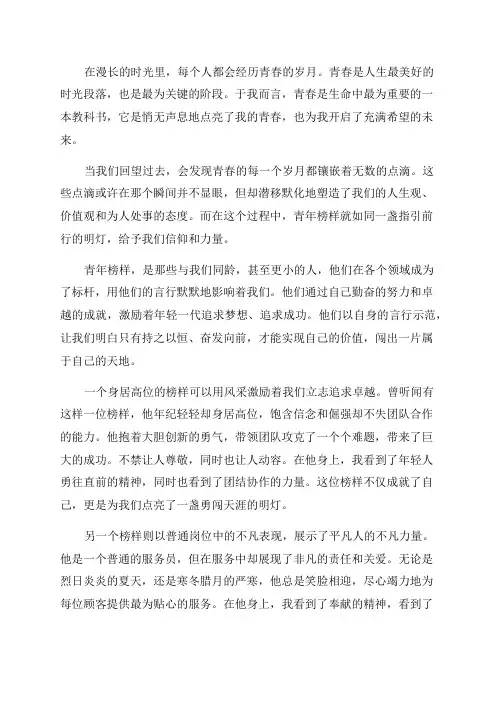 在漫长的时光里，每个人都会经历青春的岁月。青春是人生最美好的时光段落，也是最为关键的阶段。于我而言，青春是生命中最为重要的一本教科书，它是悄无声息地点亮了我的青春，也为我开启了充满希望的未来。

当我们回望过去，会发现青春的每一个岁月都镶嵌着无数的点滴。这些点滴或许在那个瞬间并不显眼，但却潜移默化地塑造了我们的人生观、价值观和为人处事的态度。而在这个过程中，青年榜样就如同一盏指引前行的明灯，给予我们信仰和力量。

青年榜样，是那些与我们同龄，甚至更小的人，他们在各个领域成为了标杆，用他们的言行默默地影响着我们。他们通过自己勤奋的努力和卓越的成就，激励着年轻一代追求梦想、追求成功。他们以自身的言行示范，让我们明白只有持之以恒、奋发向前，才能实现自己的价值，闯出一片属于自己的天地。

一个身居高位的榜样可以用风采激励着我们立志追求卓越。曾听闻有这样一位榜样，他年纪轻轻却身居高位，饱含信念和倔强却不失团队合作的能力。他抱着大胆创新的勇气，带领团队攻克了一个个难题，带来了巨大的成功。不禁让人尊敬，同时也让人动容。在他身上，我看到了年轻人勇往直前的精神，同时也看到了团结协作的力量。这位榜样不仅成就了自己，更是为我们点亮了一盏勇闯天涯的明灯。

另一个榜样则以普通岗位中的不凡表现，展示了平凡人的不凡力量。他是一个普通的服务员，但在服务中却展现了非凡的责任和关爱。无论是烈日炎炎的夏天，还是寒冬腊月的严寒，他总是笑脸相迎，尽心竭力地为每位顾客提供最为贴心的服务。在他身上，我看到了奉献的精神，看到了